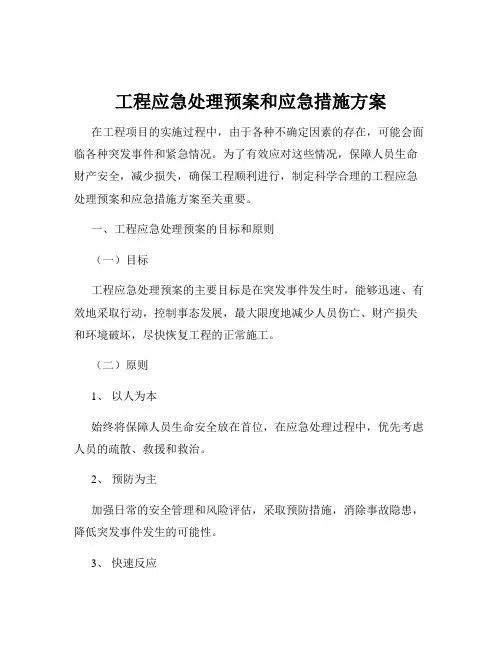 工程应急处理预案和应急措施方案

在工程项目的实施过程中，由于各种不确定因素的存在，可能会面临各种突发事件和紧急情况。为了有效应对这些情况，保障人员生命财产安全，减少损失，确保工程顺利进行，制定科学合理的工程应急处理预案和应急措施方案至关重要。

一、工程应急处理预案的目标和原则

（一）目标

工程应急处理预案的主要目标是在突发事件发生时，能够迅速、有效地采取行动，控制事态发展，最大限度地减少人员伤亡、财产损失和环境破坏，尽快恢复工程的正常施工。

（二）原则

1、 以人为本

始终将保障人员生命安全放在首位，在应急处理过程中，优先考虑人员的疏散、救援和救治。

2、 预防为主

加强日常的安全管理和风险评估，采取预防措施，消除事故隐患，降低突发事件发生的可能性。

3、 快速反应